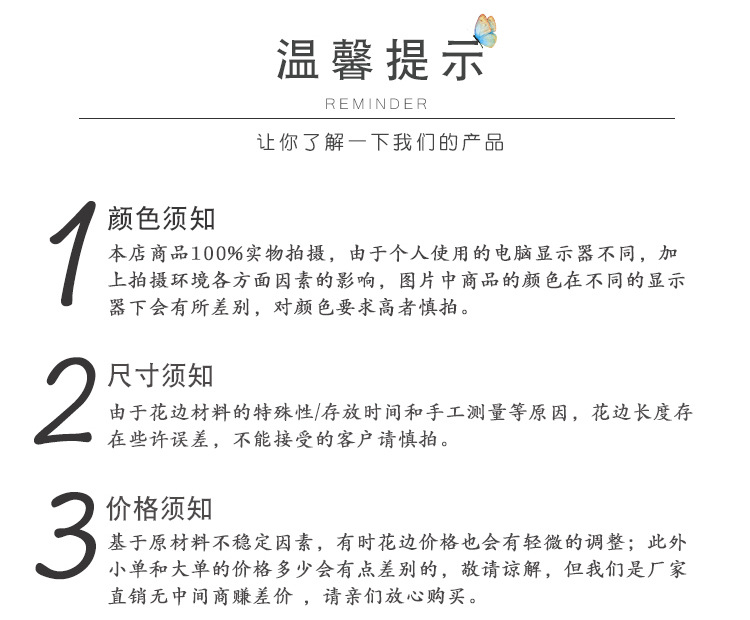 温馨提示

REMINDER

让你了解一下我们的产品

1 颜色须知

本店商品100%实物拍摄，由于个人使用的电脑显示器不同，加上拍摄环境各方面因素的影响，图片中商品的颜色在不同的显示器下会有所差别，对颜色要求高者慎拍。

2 尺寸须知

由于花边材料的特殊性/存放时间和手工测量等原因，花边长度存在些许误差，不能接受的客户请慎拍。

3 价格须知

基于原材料不稳定因素，有时花边价格也会有轻微的调整；此外小单和大单的价格多少会有点差别的，敬请谅解，但我们是厂家直销无中间商赚差价 ，请亲们放心购买。